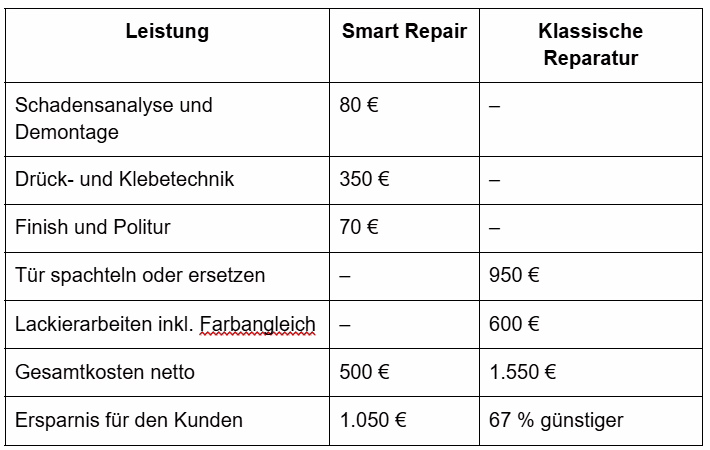 | Leistung | Smart Repair | Klassische Reparatur |
|---|---|---|
| Schadensanalyse und Demontage | 80 € | – |
| Drück- und Klebetechnik | 350 € | – |
| Finish und Politur | 70 € | – |
| Tür spachteln oder ersetzen | – | 950 € |
| Lackierarbeiten inkl. Farbangleich | – | 600 € |
| Gesamtkosten netto | 500 € | 1.550 € |
| Ersparnis für den Kunden | 1.050 € | 67 % günstiger |